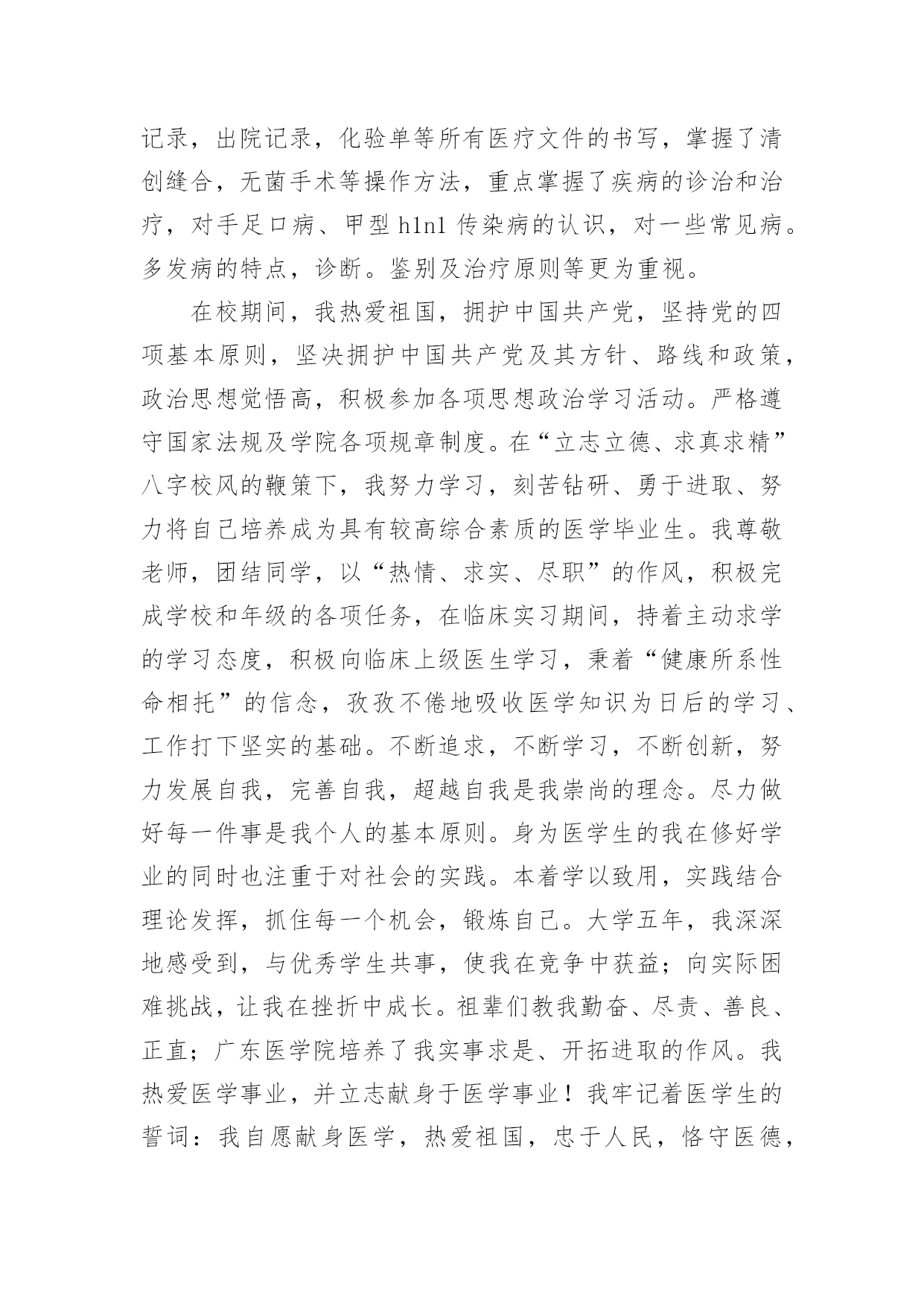 记录，出院记录，化验单等所有医疗文件的书写，掌握了清创缝合，无菌手术等操作方法，重点掌握了疾病的诊治和治疗，对手足口病、甲型 h1n1 传染病的认识，对一些常见病。多发病的特点，诊断。鉴别及治疗原则等更为重视。

在校期间，我热爱祖国，拥护中国共产党，坚持党的四项基本原则，坚决拥护中国共产党及其方针、路线和政策，政治思想觉悟高，积极参加各项思想政治学习活动。严格遵守国家法规及学院各项规章制度。在“立志立德、求真求精”八字校风的鞭策下，我努力学习，刻苦钻研、勇于进取、努力将自己培养成为具有较高综合素质的医学毕业生。我尊敬老师，团结同学，以“热情、求实、尽职”的作风，积极完成学校和年级的各项任务，在临床实习期间，持着主动求学的学习态度，积极向临床上级医生学习，秉着“健康所系性命相托”的信念，孜孜不倦地吸收医学知识为日后的学习、工作打下坚实的基础。不断追求，不断学习，不断创新，努力发展自我，完善自我，超越自我是我崇尚的理念。尽力做好每一件事是我个人的基本原则。身为医学生的我在修好学业的同时也注重于对社会的实践。本着学以致用，实践结合理论发挥，抓住每一个机会，锻炼自己。大学五年，我深深地感受到，与优秀学生共事，使我在竞争中获益；向实际困难挑战，让我在挫折中成长。祖辈们教我勤奋、尽责、善良、正直；广东医学院培养了我实事求是、开拓进取的作风。我热爱医学事业，并立志献身于医学事业！我牢记着医学生的誓词：我自愿献身医学，热爱祖国，忠于人民，恪守医德，